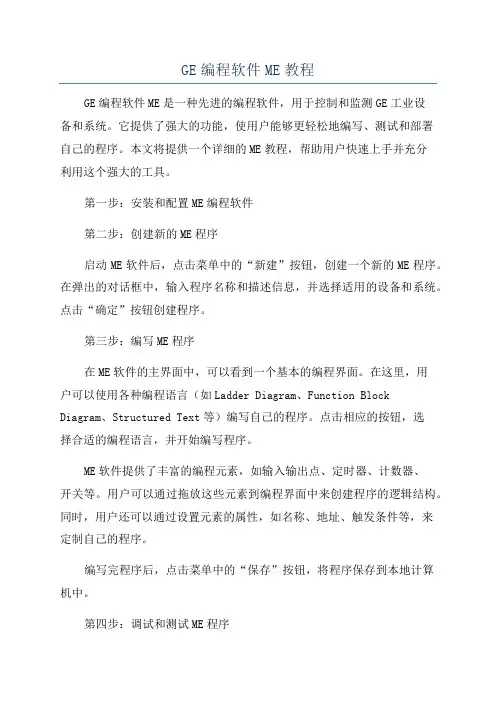 GE编程软件ME教程

GE编程软件ME是一种先进的编程软件，用于控制和监测GE工业设备和系统。它提供了强大的功能，使用户能够更轻松地编写、测试和部署自己的程序。本文将提供一个详细的ME教程，帮助用户快速上手并充分利用这个强大的工具。

第一步：安装和配置ME编程软件

第二步：创建新的ME程序

启动ME软件后，点击菜单中的“新建”按钮，创建一个新的ME程序。在弹出的对话框中，输入程序名称和描述信息，并选择适用的设备和系统。点击“确定”按钮创建程序。

第三步：编写ME程序

在ME软件的主界面中，可以看到一个基本的编程界面。在这里，用户可以使用各种编程语言（如Ladder Diagram、Function Block Diagram、Structured Text等）编写自己的程序。点击相应的按钮，选择合适的编程语言，并开始编写程序。

ME软件提供了丰富的编程元素，如输入输出点、定时器、计数器、开关等。用户可以通过拖放这些元素到编程界面中来创建程序的逻辑结构。同时，用户还可以通过设置元素的属性，如名称、地址、触发条件等，来定制自己的程序。

编写完程序后，点击菜单中的“保存”按钮，将程序保存到本地计算机中。

第四步：调试和测试ME程序